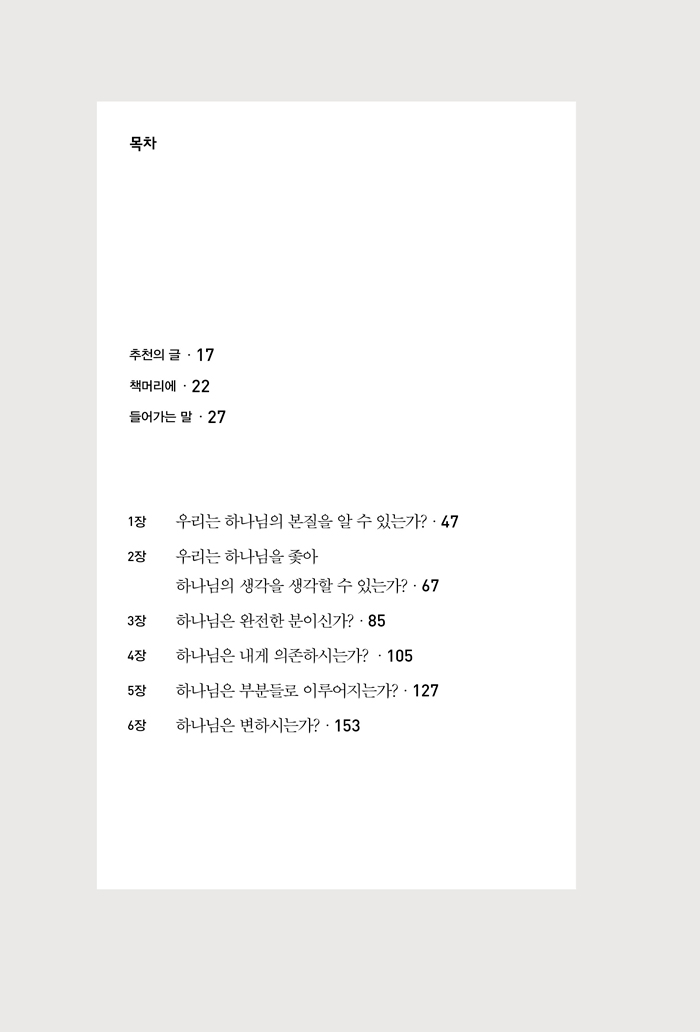 목차

추천의 글 · 17

책머리에 · 22

들어가는 말 · 27

1장 우리는 하나님의 본질을 알 수 있는가? · 47

2장 우리는 하나님을 좇아
하나님의 생각을 생각할 수 있는가? · 67

3장 하나님은 완전한 분이신가? · 85

4장 하나님은 내게 의존하시는가? · 105

5장 하나님은 부분들로 이루어지는가? · 127

6장 하나님은 변하시는가? · 153